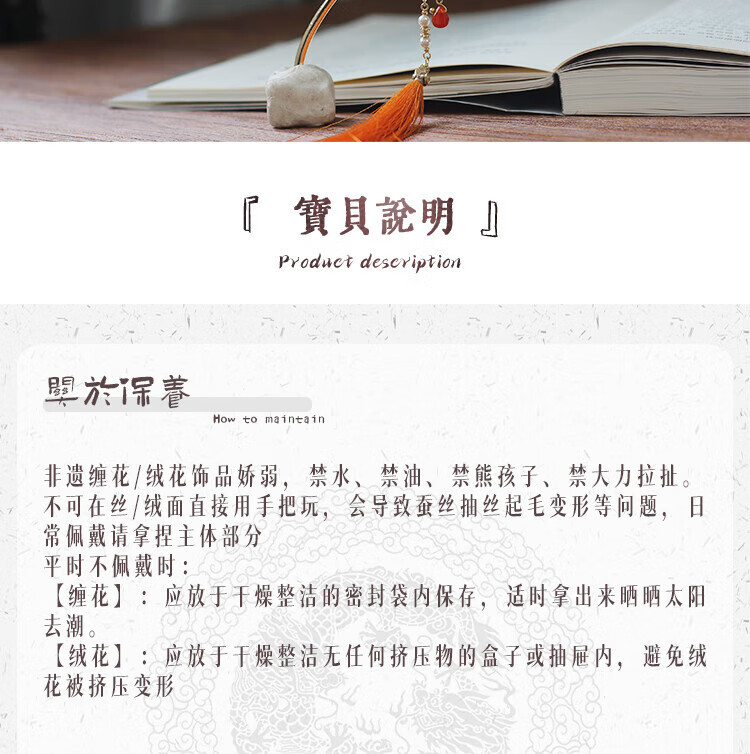 『 寶貝說明 』

Product description

關於保養

How to maintain

非遗缠花/绒花饰品娇弱，禁水、禁油、禁熊孩子、禁大力拉扯。不可在丝/绒面直接用手把玩，会导致蚕丝抽丝起毛变形等问题，日常佩戴请拿捏主体部分

平时不佩戴时：

【缠花】：应放于干燥整洁的密封袋内保存，适时拿出来晒晒太阳去潮。

【绒花】：应放于干燥整洁无任何挤压物的盒子或抽屉内，避免绒花被挤压变形